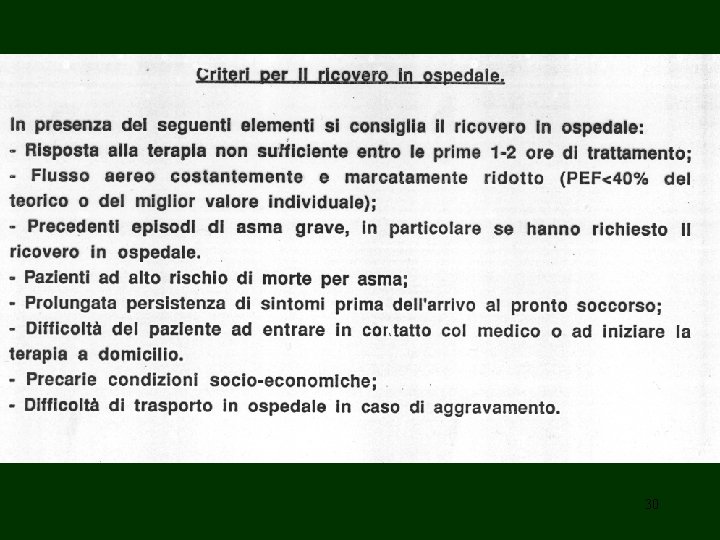 Criteri per il ricovero in ospedale.

In presenza dei seguenti elementi si consiglia il ricovero in ospedale:
- Risposta alla terapia non sufficiente entro le prime 1-2 ore di trattamento;
- Flusso aereo costantemente e marcatamente ridotto (PEF<40% del teorico o del miglior valore individuale);
- Precedenti episodi di asma grave, in particolare se hanno richiesto il ricovero in ospedale.
- Pazienti ad alto rischio di morte per asma;
- Prolungata persistenza di sintomi prima dell'arrivo al pronto soccorso;
- Difficoltà del paziente ad entrare in contatto col medico o ad iniziare la terapia a domicilio.
- Precarie condizioni socio-economiche;
- Difficoltà di trasporto in ospedale in caso di aggravamento.

30